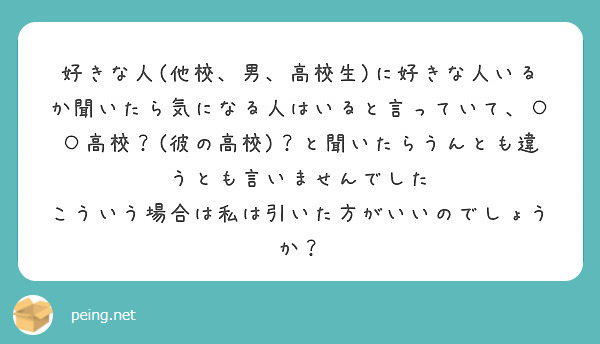 好きな人(他校、男、高校生)に好きな人いるか聞いたら気になる人はいると言っていて、〇〇高校?(彼の高校)?と聞いたらうんとも違うとも言いませんでした
こういう場合は私は引いた方がいいのでしょうか?

peing.net